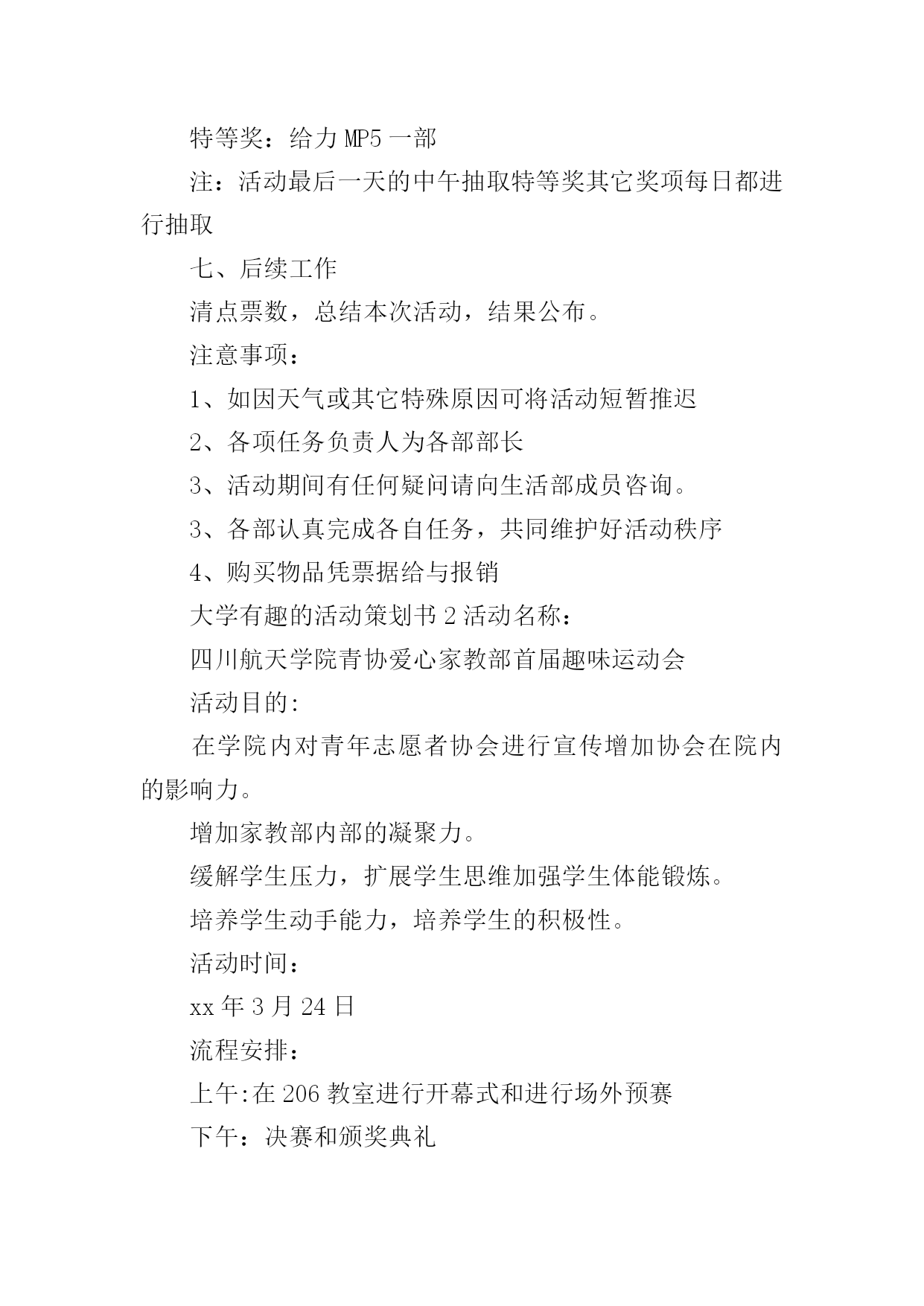 特等奖：给力 MP5 一部

注：活动最后一天的中午抽取特等奖其它奖项每日都进行抽取

七、后续工作

清点票数，总结本次活动，结果公布。

注意事项：

1、如因天气或其它特殊原因可将活动短暂推迟

2、各项任务负责人为各部部长

3、活动期间有任何疑问请向生活部成员咨询。

3、各部认真完成各自任务，共同维护好活动秩序

4、购买物品凭票据给与报销

大学有趣的活动策划书 2 活动名称：

四川航天学院青协爱心家教部首届趣味运动会

活动目的:

在学院内对青年志愿者协会进行宣传增加协会在院内的影响力。

增加家教部内部的凝聚力。

缓解学生压力，扩展学生思维加强学生体能锻炼。

培养学生动手能力，培养学生的积极性。

活动时间：

xx 年 3 月 24 日

流程安排：

上午:在 206 教室进行开幕式和进行场外预赛

下午：决赛和颁奖典礼